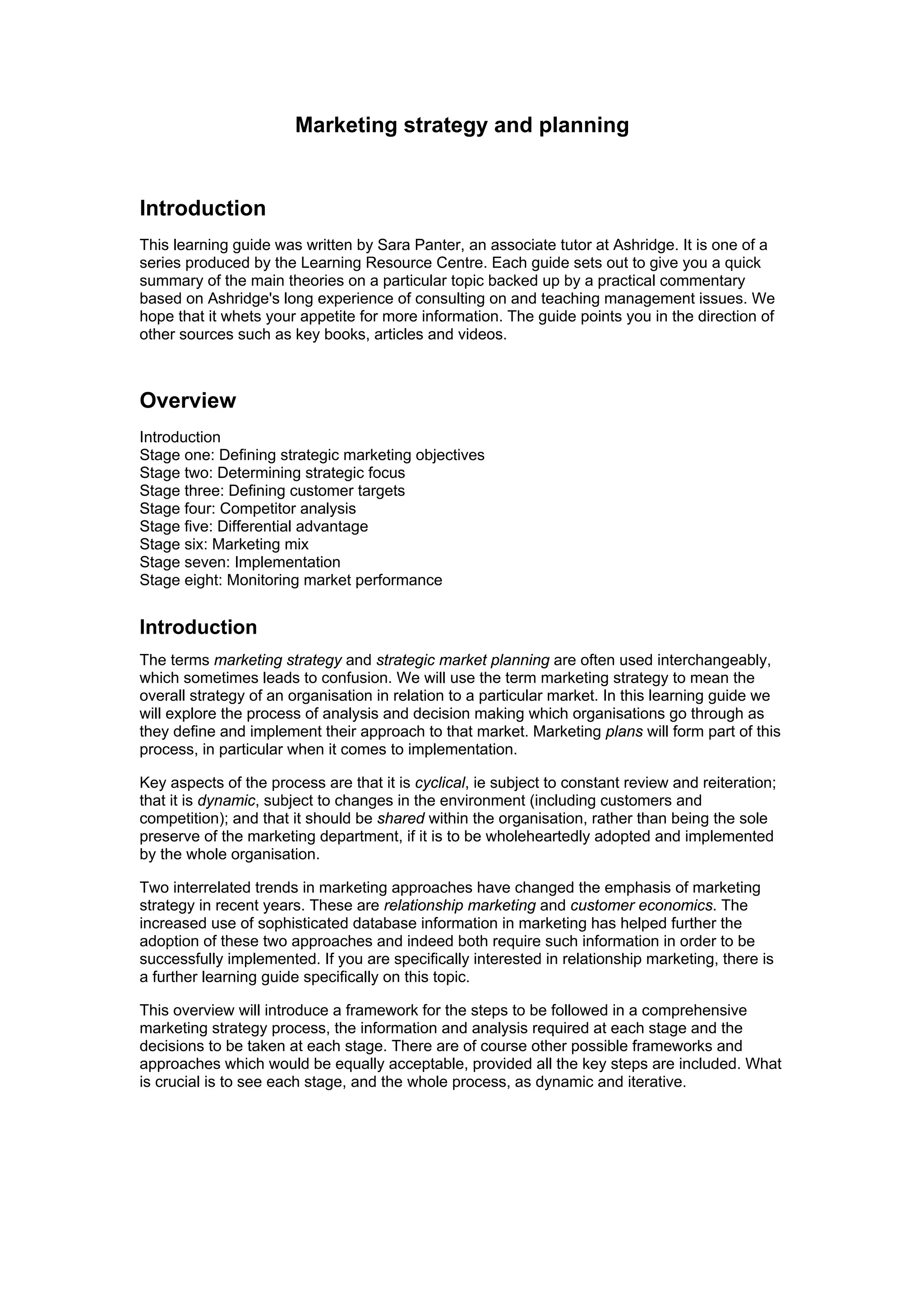 Marketing strategy and planning

Introduction

This learning guide was written by Sara Panter, an associate tutor at Ashridge. It is one of a series produced by the Learning Resource Centre. Each guide sets out to give you a quick summary of the main theories on a particular topic backed up by a practical commentary based on Ashridge's long experience of consulting on and teaching management issues. We hope that it whets your appetite for more information. The guide points you in the direction of other sources such as key books, articles and videos.

Overview

Introduction
Stage one: Defining strategic marketing objectives
Stage two: Determining strategic focus
Stage three: Defining customer targets
Stage four: Competitor analysis
Stage five: Differential advantage
Stage six: Marketing mix
Stage seven: Implementation
Stage eight: Monitoring market performance

Introduction

The terms marketing strategy and strategic market planning are often used interchangeably, which sometimes leads to confusion. We will use the term marketing strategy to mean the overall strategy of an organisation in relation to a particular market. In this learning guide we will explore the process of analysis and decision making which organisations go through as they define and implement their approach to that market. Marketing plans will form part of this process, in particular when it comes to implementation.

Key aspects of the process are that it is cyclical, ie subject to constant review and reiteration; that it is dynamic, subject to changes in the environment (including customers and competition); and that it should be shared within the organisation, rather than being the sole preserve of the marketing department, if it is to be wholeheartedly adopted and implemented by the whole organisation.

Two interrelated trends in marketing approaches have changed the emphasis of marketing strategy in recent years. These are relationship marketing and customer economics. The increased use of sophisticated database information in marketing has helped further the adoption of these two approaches and indeed both require such information in order to be successfully implemented. If you are specifically interested in relationship marketing, there is a further learning guide specifically on this topic.

This overview will introduce a framework for the steps to be followed in a comprehensive marketing strategy process, the information and analysis required at each stage and the decisions to be taken at each stage. There are of course other possible frameworks and approaches which would be equally acceptable, provided all the key steps are included. What is crucial is to see each stage, and the whole process, as dynamic and iterative.